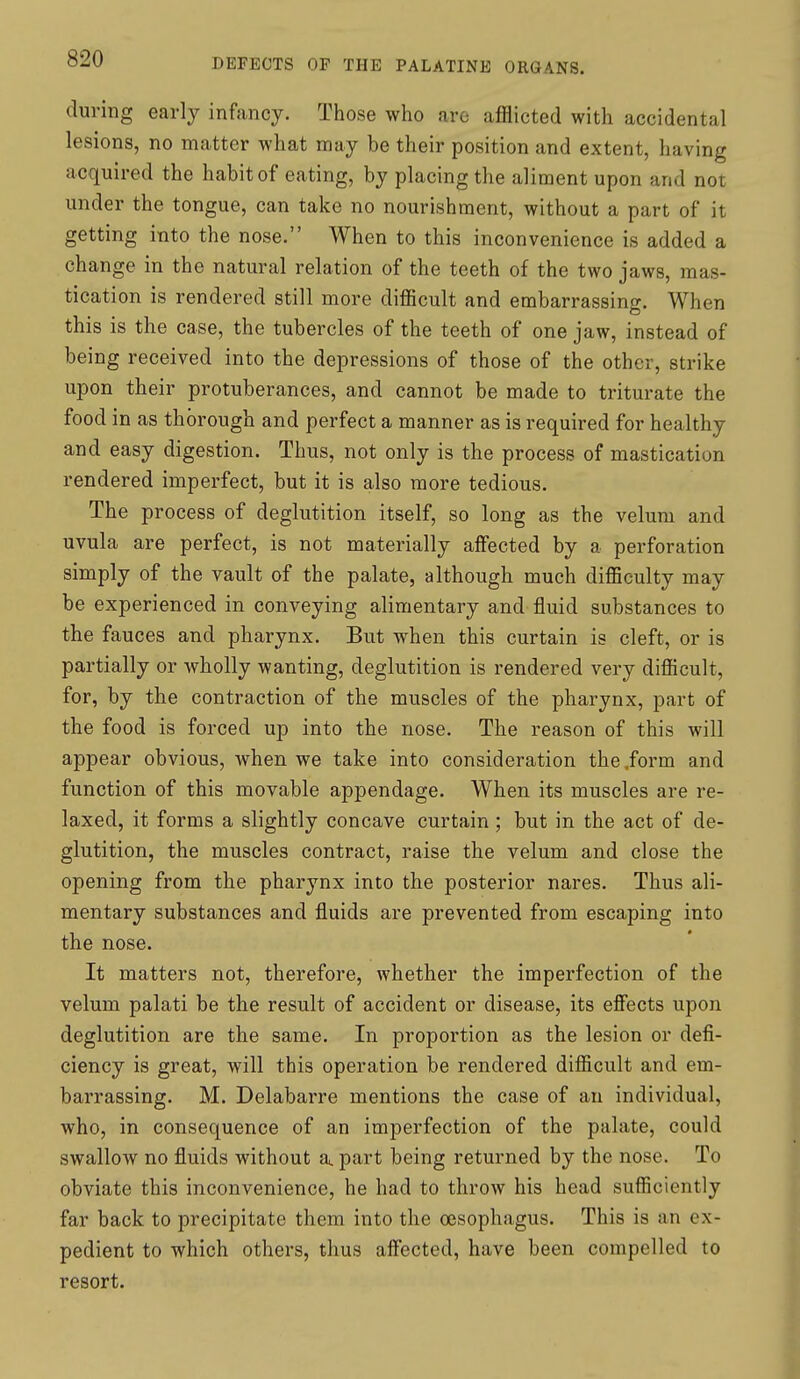 820 DEFECTS OF THE PALATINE ORGANS.

during early infancy. Those who are afflicted with accidental lesions, no matter what may be their position and extent, having acquired the habit of eating, by placing the aliment upon and not under the tongue, can take no nourishment, without a part of it getting into the nose." When to this inconvenience is added a change in the natural relation of the teeth of the two jaws, mastication is rendered still more difficult and embarrassing. When this is the case, the tubercles of the teeth of one jaw, instead of being received into the depressions of those of the other, strike upon their protuberances, and cannot be made to triturate the food in as thorough and perfect a manner as is required for healthy and easy digestion. Thus, not only is the process of mastication rendered imperfect, but it is also more tedious.

The process of deglutition itself, so long as the velum and uvula are perfect, is not materially affected by a perforation simply of the vault of the palate, although much difficulty may be experienced in conveying alimentary and fluid substances to the fauces and pharynx. But when this curtain is cleft, or is partially or wholly wanting, deglutition is rendered very difficult, for, by the contraction of the muscles of the pharynx, part of the food is forced up into the nose. The reason of this will appear obvious, when we take into consideration the form and function of this movable appendage. When its muscles are relaxed, it forms a slightly concave curtain; but in the act of deglutition, the muscles contract, raise the velum and close the opening from the pharynx into the posterior nares. Thus alimentary substances and fluids are prevented from escaping into the nose.

It matters not, therefore, whether the imperfection of the velum palati be the result of accident or disease, its effects upon deglutition are the same. In proportion as the lesion or deficiency is great, will this operation be rendered difficult and embarrassing. M. Delabarre mentions the case of an individual, who, in consequence of an imperfection of the palate, could swallow no fluids without a part being returned by the nose. To obviate this inconvenience, he had to throw his head sufficiently far back to precipitate them into the œsophagus. This is an expedient to which others, thus affected, have been compelled to resort.